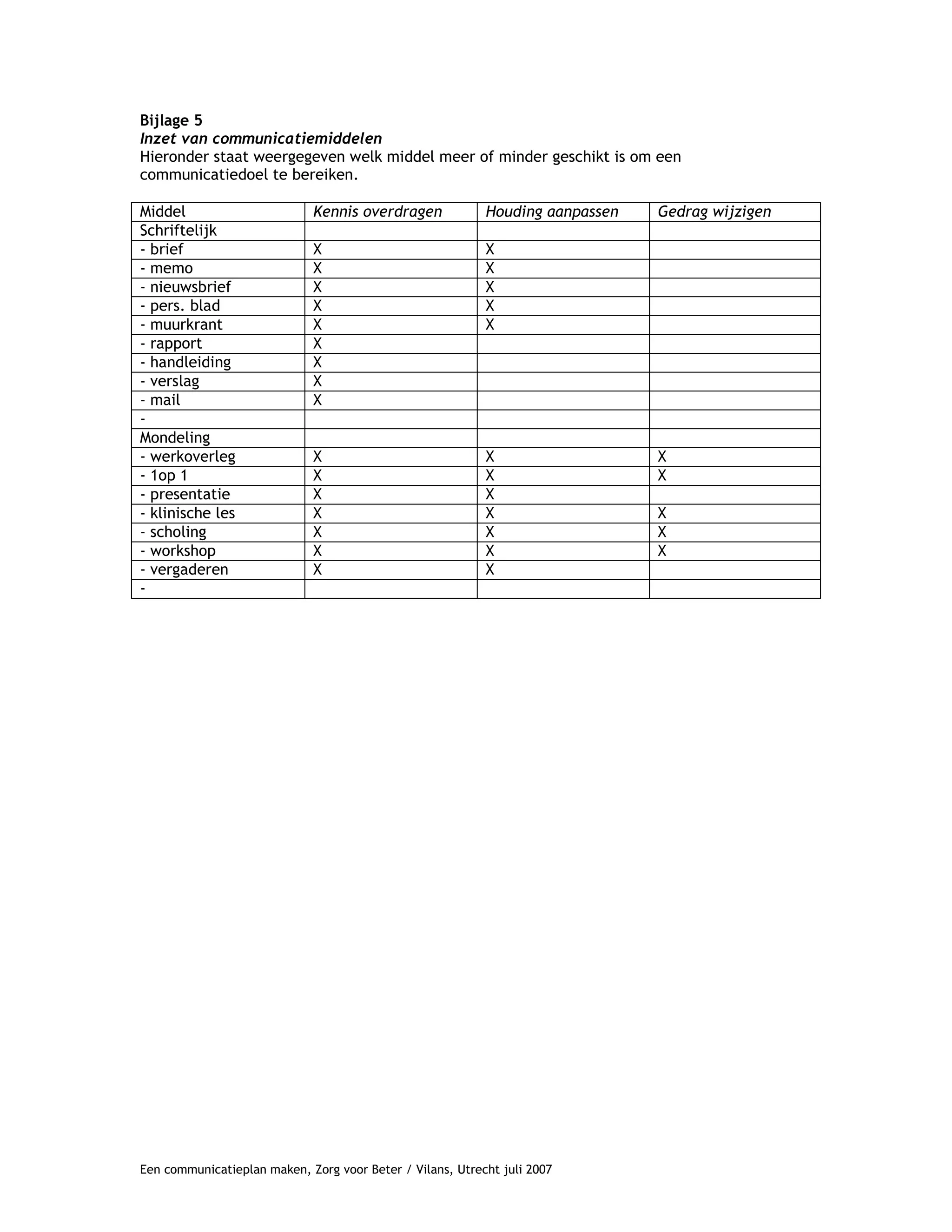 Bijlage 5
Inzet van communicatiemiddelen
Hieronder staat weergegeven welk middel meer of minder geschikt is om een communicatiedoel te bereiken.

| Middel | Kennis overdragen | Houding aanpassen | Gedrag wijzigen |
|---|---|---|---|
| Schriftelijk | | | |
| - brief | X | X | |
| - memo | X | X | |
| - nieuwsbrief | X | X | |
| - pers. blad | X | X | |
| - muurkrant | X | X | |
| - rapport | X | | |
| - handleiding | X | | |
| - verslag | X | | |
| - mail | X | | |
| - | | | |
| Mondeling | | | |
| - werkoverleg | X | X | X |
| - 1op 1 | X | X | X |
| - presentatie | X | X | |
| - klinische les | X | X | X |
| - scholing | X | X | X |
| - workshop | X | X | X |
| - vergaderen | X | X | |
| - | | | |

Een communicatieplan maken, Zorg voor Beter / Vilans, Utrecht juli 2007